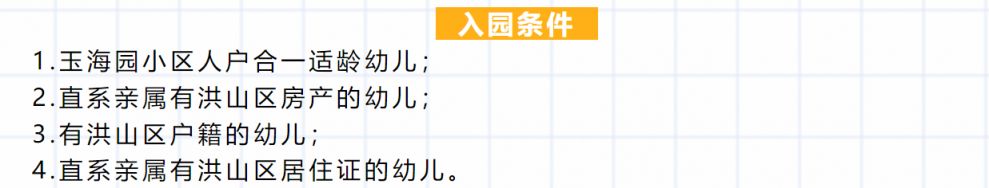 入园条件

1.玉海园小区人户合一适龄幼儿；
2.直系亲属有洪山区房产的幼儿；
3.有洪山区户籍的幼儿；
4.直系亲属有洪山区居住证的幼儿。